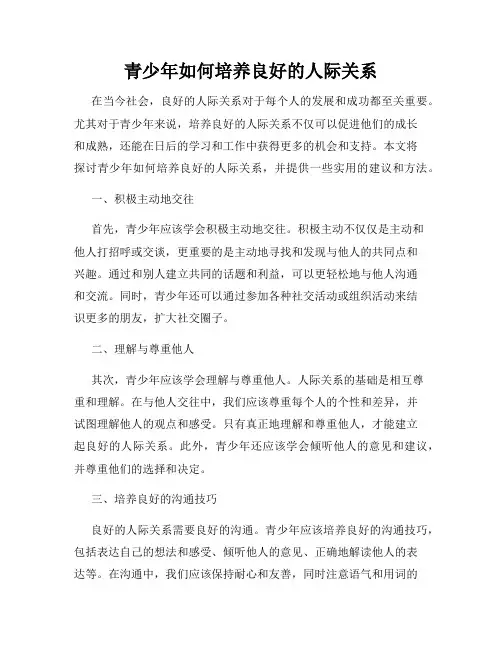 青少年如何培养良好的人际关系

在当今社会，良好的人际关系对于每个人的发展和成功都至关重要。尤其对于青少年来说，培养良好的人际关系不仅可以促进他们的成长和成熟，还能在日后的学习和工作中获得更多的机会和支持。本文将探讨青少年如何培养良好的人际关系，并提供一些实用的建议和方法。

一、积极主动地交往

首先，青少年应该学会积极主动地交往。积极主动不仅仅是主动和他人打招呼或交谈，更重要的是主动地寻找和发现与他人的共同点和兴趣。通过和别人建立共同的话题和利益，可以更轻松地与他人沟通和交流。同时，青少年还可以通过参加各种社交活动或组织活动来结识更多的朋友，扩大社交圈子。

二、理解与尊重他人

其次，青少年应该学会理解与尊重他人。人际关系的基础是相互尊重和理解。在与他人交往中，我们应该尊重每个人的个性和差异，并试图理解他人的观点和感受。只有真正地理解和尊重他人，才能建立起良好的人际关系。此外，青少年还应该学会倾听他人的意见和建议，并尊重他们的选择和决定。

三、培养良好的沟通技巧

良好的人际关系需要良好的沟通。青少年应该培养良好的沟通技巧，包括表达自己的想法和感受、倾听他人的意见、正确地解读他人的表达等。在沟通中，我们应该保持耐心和友善，同时注意语气和用词的